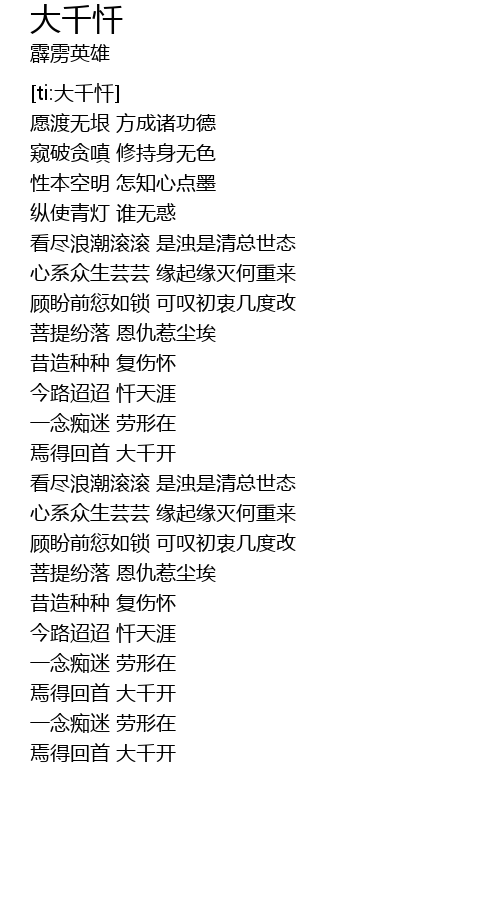 大千忏
霹雳英雄

[ti:大千忏]
愿渡无垠 方成诸功德
窥破贪嗔 修持身无色
性本空明 怎知心点墨
纵使青灯 谁无惑
看尽浪潮滚滚 是浊是清总世态
心系众生芸芸 缘起缘灭何重来
顾盼前愆如锁 可叹初衷几度改
菩提纷落 恩仇惹尘埃
昔造种种 复伤怀
今路迢迢 忏天涯
一念痴迷 劳形在
焉得回首 大千开
看尽浪潮滚滚 是浊是清总世态
心系众生芸芸 缘起缘灭何重来
顾盼前愆如锁 可叹初衷几度改
菩提纷落 恩仇惹尘埃
昔造种种 复伤怀
今路迢迢 忏天涯
一念痴迷 劳形在
焉得回首 大千开
一念痴迷 劳形在
焉得回首 大千开